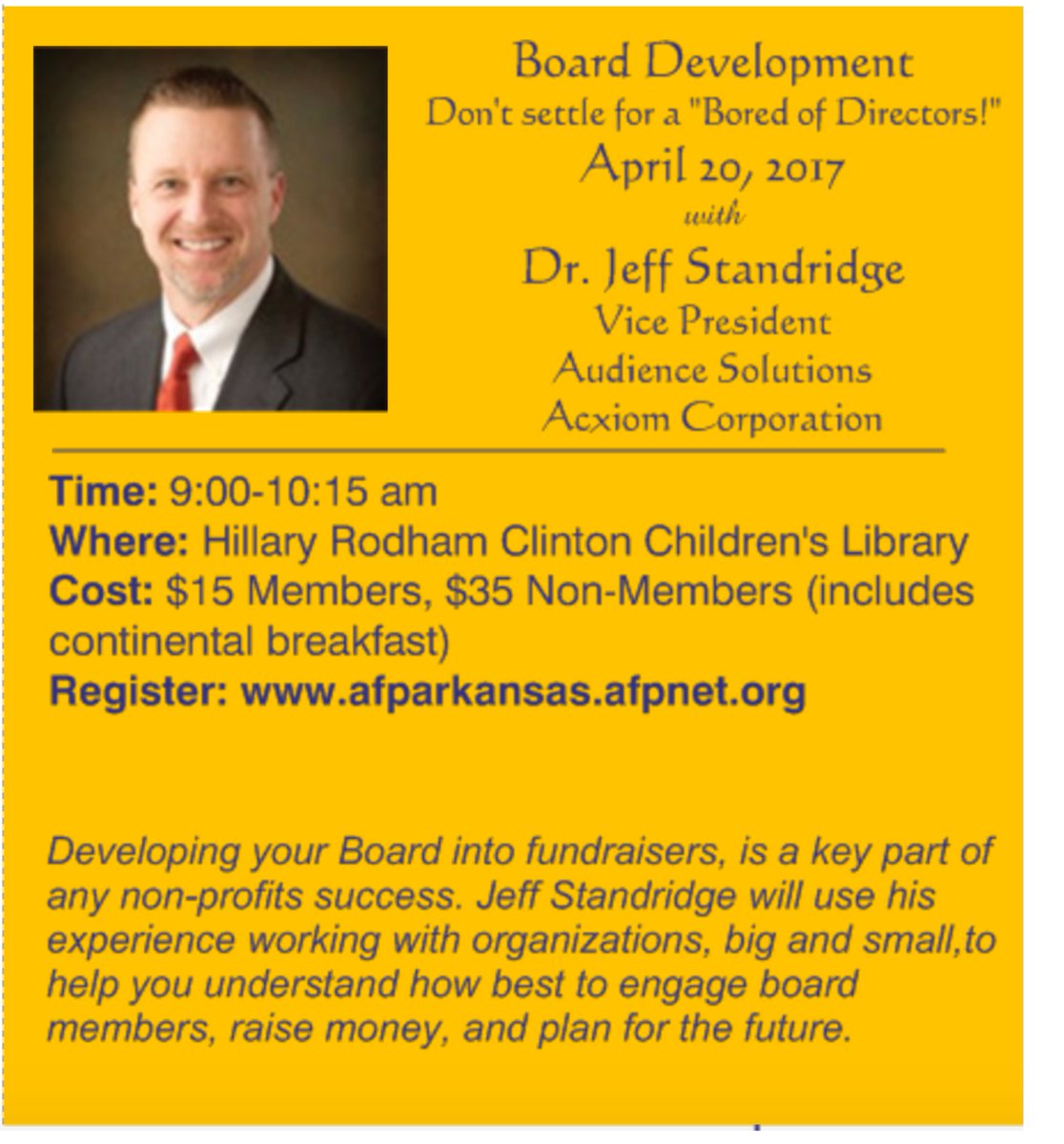 Board Development
Don't settle for a "Bored of Directors!"
April 20, 2017
with
Dr. Jeff Standridge
Vice President
Audience Solutions
Acxiom Corporation

Time: 9:00-10:15 am
Where: Hillary Rodham Clinton Children's Library
Cost: $15 Members, $35 Non-Members (includes continental breakfast)
Register: www.afparkansas.afpnet.org

Developing your Board into fundraisers, is a key part of any non-profits success. Jeff Standridge will use his experience working with organizations, big and small,to help you understand how best to engage board members, raise money, and plan for the future.